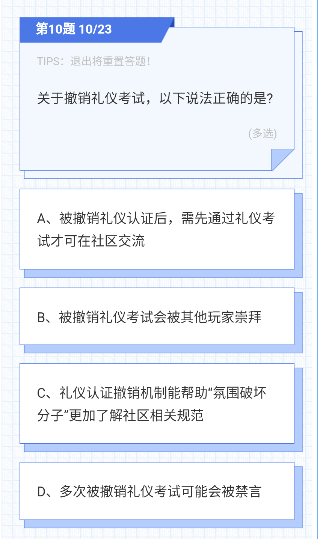 第10题 10/23

TIPS：退出将重置答题！

关于撤销礼仪考试，以下说法正确的是?

(多选)

A、被撤销礼仪认证后，需先通过礼仪考试才可在社区交流

B、被撤销礼仪考试会被其他玩家崇拜

C、礼仪认证撤销机制能帮助“氛围破坏分子”更加了解社区相关规范

D、多次被撤销礼仪考试可能会被禁言